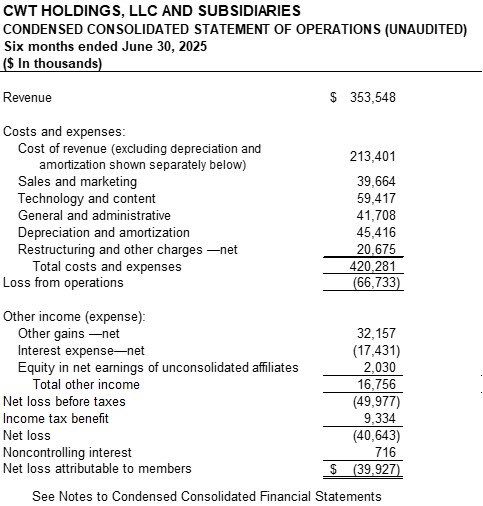 CWT HOLDINGS, LLC AND SUBSIDIARIES
CONDENSED CONSOLIDATED STATEMENT OF OPERATIONS (UNAUDITED)
Six months ended June 30, 2025
($ In thousands)

| | |
|---|---|
| Revenue | $ 353,548 |
| Costs and expenses: | |
| Cost of revenue (excluding depreciation and amortization shown separately below) | 213,401 |
| Sales and marketing | 39,664 |
| Technology and content | 59,417 |
| General and administrative | 41,708 |
| Depreciation and amortization | 45,416 |
| Restructuring and other charges —net | 20,675 |
| Total costs and expenses | 420,281 |
| Loss from operations | (66,733) |
| Other income (expense): | |
| Other gains —net | 32,157 |
| Interest expense—net | (17,431) |
| Equity in net earnings of unconsolidated affiliates | 2,030 |
| Total other income | 16,756 |
| Net loss before taxes | (49,977) |
| Income tax benefit | 9,334 |
| Net loss | (40,643) |
| Noncontrolling interest | 716 |
| Net loss attributable to members | $ (39,927) |

See Notes to Condensed Consolidated Financial Statements